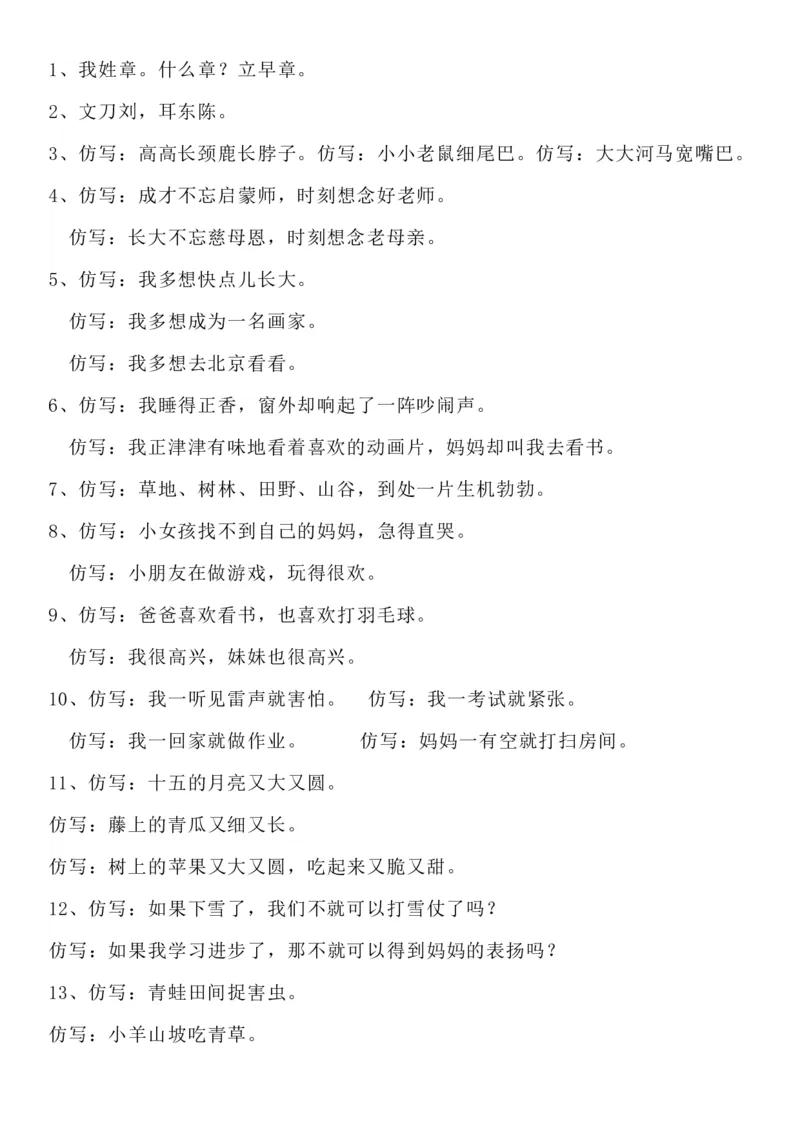 1、我姓章。什么章？立早章。

2、文刀刘，耳东陈。

3、仿写：高高长颈鹿长脖子。仿写：小小老鼠细尾巴。仿写：大大河马宽嘴巴。

4、仿写：成才不忘启蒙师，时刻想念好老师。

仿写：长大不忘慈母恩，时刻想念老母亲。

5、仿写：我多想快点儿长大。

仿写：我多想成为一名画家。

仿写：我多想去北京看看。

6、仿写：我睡得正香，窗外却响起了一阵吵闹声。

仿写：我正津津有味地看着喜欢的动画片，妈妈却叫我去看书。

7、仿写：草地、树林、田野、山谷，到处一片生机勃勃。

8、仿写：小女孩找不到自己的妈妈，急得直哭。

仿写：小朋友在做游戏，玩得很欢。

9、仿写：爸爸喜欢看书，也喜欢打羽毛球。

仿写：我很高兴，妹妹也很高兴。

10、仿写：我一听见雷声就害怕。 仿写：我一考试就紧张。

仿写：我一回家就做作业。 仿写：妈妈一有空就打扫房间。

11、仿写：十五的月亮又大又圆。

仿写：藤上的青瓜又细又长。

仿写：树上的苹果又大又圆，吃起来又脆又甜。

12、仿写：如果下雪了，我们不就可以打雪仗了吗？

仿写：如果我学习进步了，那不就可以得到妈妈的表扬吗？

13、仿写：青蛙田间捉害虫。

仿写：小羊山坡吃青草。